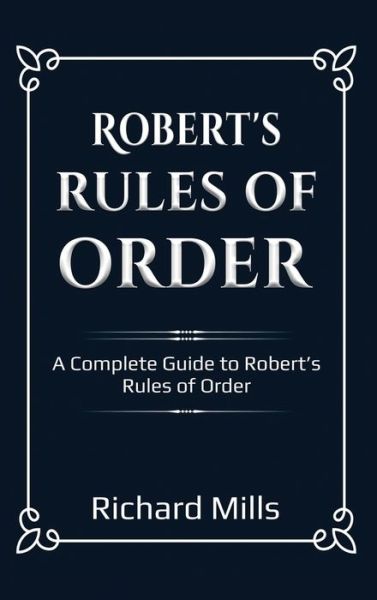 ROBERT'S RULES OF ORDER

A Complete Guide to Robert's Rules of Order

Richard Mills